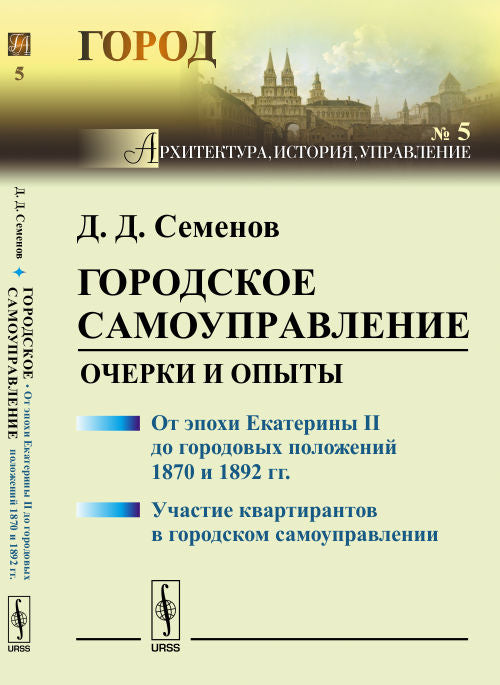 5

Д. Д. Семенов ✦ ГОРОДСКОЕ САМОУПРАВЛЕНИЕ • От эпохи Екатерины II до городовых положений 1870 и 1892 гг.

URSS

ГОРОД

№ 5

АРХИТЕКТУРА, ИСТОРИЯ, УПРАВЛЕНИЕ

Д. Д. Семенов

ГОРОДСКОЕ САМОУПРАВЛЕНИЕ

ОЧЕРКИ И ОПЫТЫ

От эпохи Екатерины II до городовых положений 1870 и 1892 гг.

Участие квартирантов в городском самоуправлении

URSS